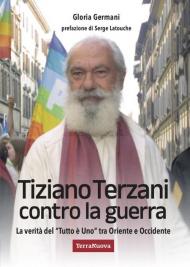 Gloria Germani
prefazione di Serge Latouche

Tiziano Terzani
contro la guerra

La verità del "Tutto è Uno" tra Oriente e Occidente

TerraNuova